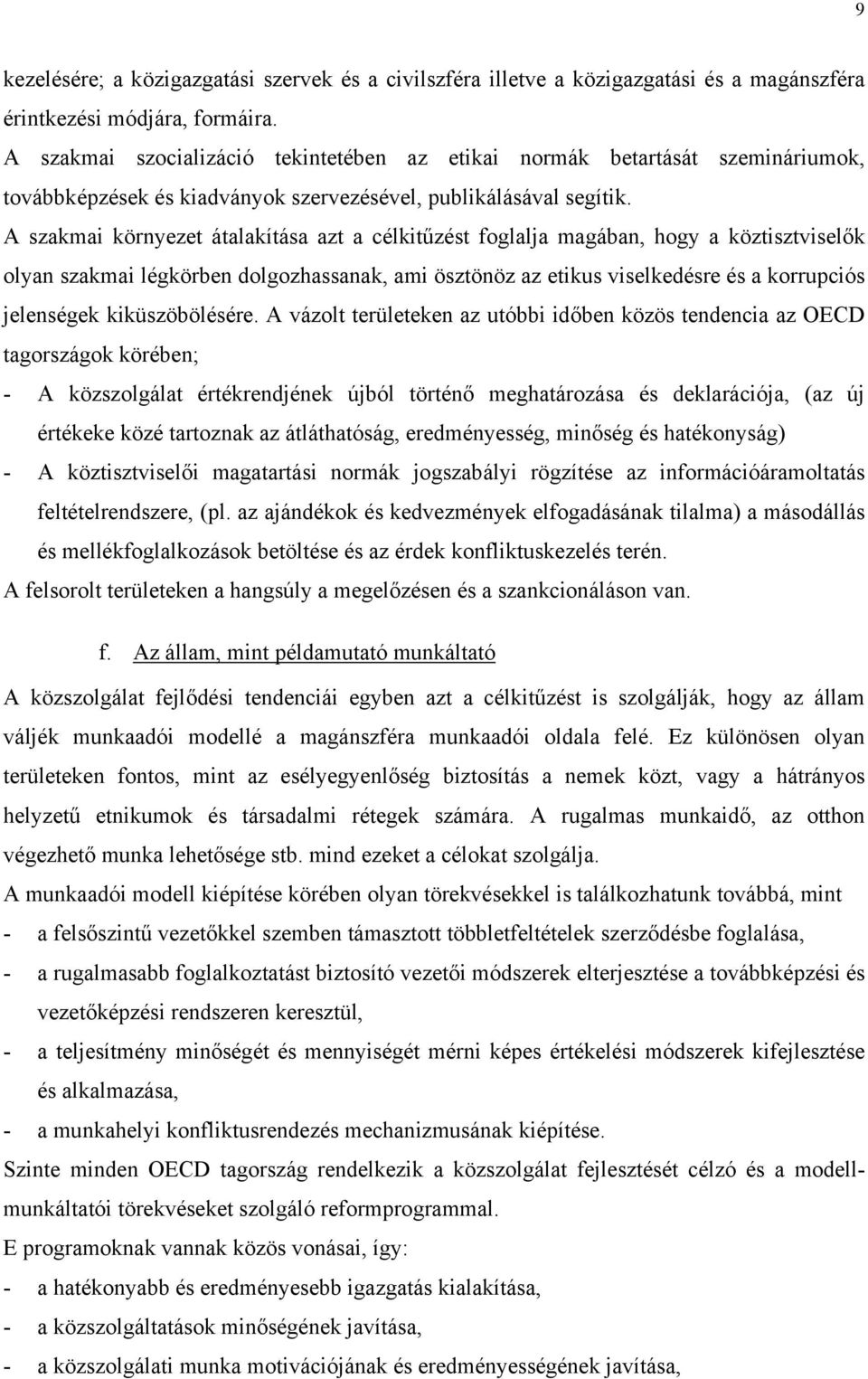 9

kezelésére; a közigazgatási szervek és a civilszféra illetve a közigazgatási és a magánszféra érintkezési módjára, formáira.

A szakmai szocializáció tekintetében az etikai normák betartását szemináriumok, továbbképzések és kiadványok szervezésével, publikálásával segítik.

A szakmai környezet átalakítása azt a célkitűzést foglalja magában, hogy a köztisztviselők olyan szakmai légkörben dolgozhassanak, ami ösztönöz az etikus viselkedésre és a korrupciós jelenségek kiküszöbölésére. A vázolt területeken az utóbbi időben közös tendencia az OECD tagországok körében;

- A közszolgálat értékrendjének újból történő meghatározása és deklarációja, (az új értékeke közé tartoznak az átláthatóság, eredményesség, minőség és hatékonyság)
- A köztisztviselői magatartási normák jogszabályi rögzítése az információáramoltatás feltételrendszere, (pl. az ajándékok és kedvezmények elfogadásának tilalma) a másodállás és mellékfoglalkozások betöltése és az érdek konfliktuskezelés terén.

A felsorolt területeken a hangsúly a megelőzésen és a szankcionáláson van.

f. Az állam, mint példamutató munkáltató

A közszolgálat fejlődési tendenciái egyben azt a célkitűzést is szolgálják, hogy az állam váljék munkaadói modellé a magánszféra munkaadói oldala felé. Ez különösen olyan területeken fontos, mint az esélyegyenlőség biztosítás a nemek közt, vagy a hátrányos helyzetű etnikumok és társadalmi rétegek számára. A rugalmas munkaidő, az otthon végezhető munka lehetősége stb. mind ezeket a célokat szolgálja.

A munkaadói modell kiépítése körében olyan törekvésekkel is találkozhatunk továbbá, mint

- a felsőszintű vezetőkkel szemben támasztott többletfeltételek szerződésbe foglalása,
- a rugalmasabb foglalkoztatást biztosító vezetői módszerek elterjesztése a továbbképzési és vezetőképzési rendszeren keresztül,
- a teljesítmény minőségét és mennyiségét mérni képes értékelési módszerek kifejlesztése és alkalmazása,
- a munkahelyi konfliktusrendezés mechanizmusának kiépítése.

Szinte minden OECD tagország rendelkezik a közszolgálat fejlesztését célzó és a modellmunkáltatói törekvéseket szolgáló reformprogrammal.

E programoknak vannak közös vonásai, így:

- a hatékonyabb és eredményesebb igazgatás kialakítása,
- a közszolgáltatások minőségének javítása,
- a közszolgálati munka motivációjának és eredményességének javítása,